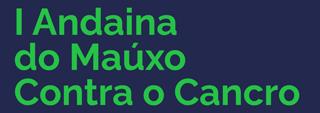 I Andaina do Maúxo Contra o Cancro